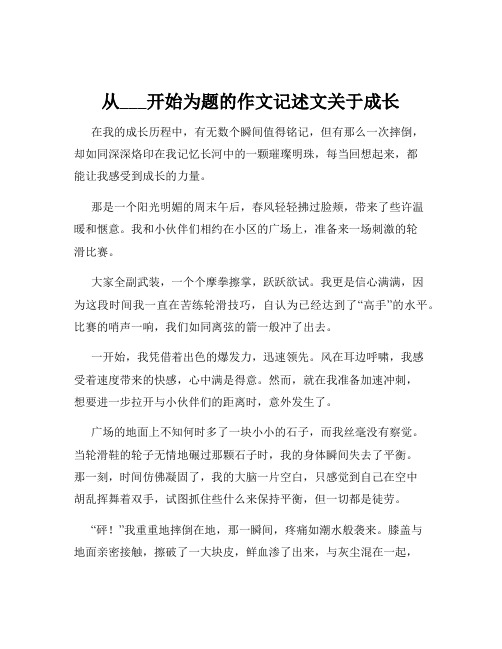 从___开始为题的作文记述文关于成长

在我的成长历程中，有无数个瞬间值得铭记，但有那么一次摔倒，却如同深深烙印在我记忆长河中的一颗璀璨明珠，每当回想起来，都能让我感受到成长的力量。

那是一个阳光明媚的周末午后，春风轻轻拂过脸颊，带来了些许温暖和惬意。我和小伙伴们相约在小区的广场上，准备来一场刺激的轮滑比赛。

大家全副武装，一个个摩拳擦掌，跃跃欲试。我更是信心满满，因为这段时间我一直在苦练轮滑技巧，自认为已经达到了“高手”的水平。比赛的哨声一响，我们如同离弦的箭一般冲了出去。

一开始，我凭借着出色的爆发力，迅速领先。风在耳边呼啸，我感受着速度带来的快感，心中满是得意。然而，就在我准备加速冲刺，想要进一步拉开与小伙伴们的距离时，意外发生了。

广场的地面上不知何时多了一块小小的石子，而我丝毫没有察觉。当轮滑鞋的轮子无情地碾过那颗石子时，我的身体瞬间失去了平衡。那一刻，时间仿佛凝固了，我的大脑一片空白，只感觉到自己在空中胡乱挥舞着双手，试图抓住些什么来保持平衡，但一切都是徒劳。

“砰！”我重重地摔倒在地，那一瞬间，疼痛如潮水般袭来。膝盖与地面亲密接触，擦破了一大块皮，鲜血渗了出来，与灰尘混在一起，